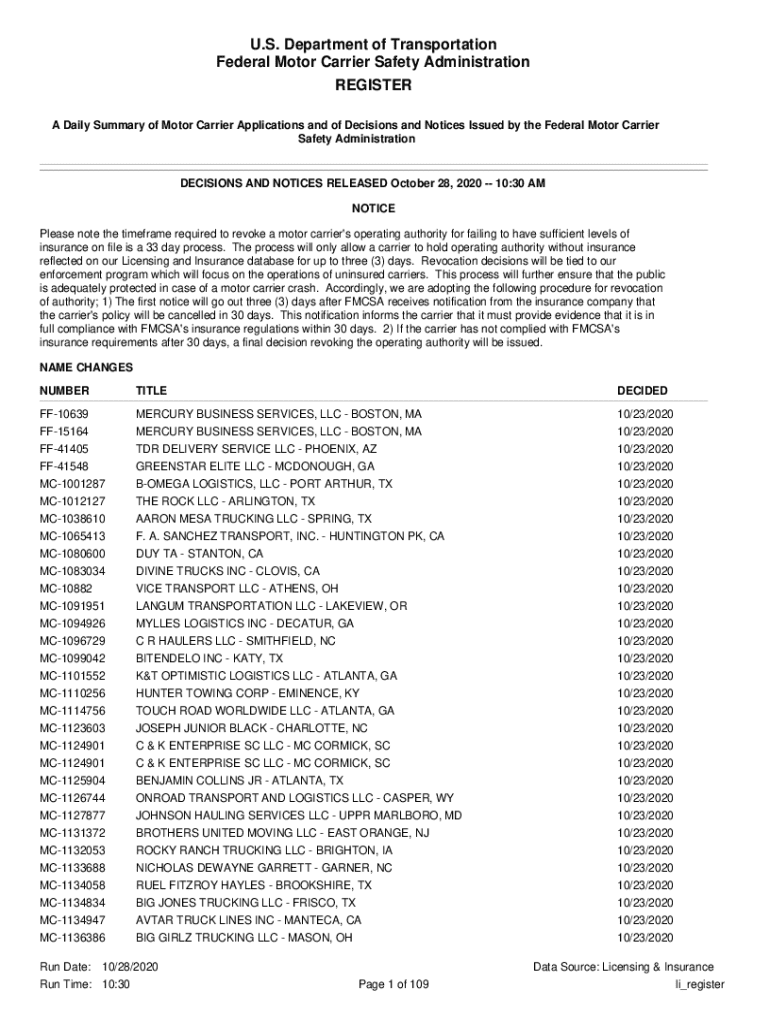 U.S. Department of Transportation
Federal Motor Carrier Safety Administration
REGISTER

A Daily Summary of Motor Carrier Applications and of Decisions and Notices Issued by the Federal Motor Carrier Safety Administration

DECISIONS AND NOTICES RELEASED October 28, 2020 -- 10:30 AM

NOTICE

Please note the timeframe required to revoke a motor carrier's operating authority for failing to have sufficient levels of insurance on file is a 33 day process. The process will only allow a carrier to hold operating authority without insurance reflected on our Licensing and Insurance database for up to three (3) days. Revocation decisions will be tied to our enforcement program which will focus on the operations of uninsured carriers. This process will further ensure that the public is adequately protected in case of a motor carrier crash. Accordingly, we are adopting the following procedure for revocation of authority; 1) The first notice will go out three (3) days after FMCSA receives notification from the insurance company that the carrier's policy will be cancelled in 30 days. This notification informs the carrier that it must provide evidence that it is in full compliance with FMCSA's insurance regulations within 30 days. 2) If the carrier has not complied with FMCSA's insurance requirements after 30 days, a final decision revoking the operating authority will be issued.

NAME CHANGES

| NUMBER | TITLE | DECIDED |
|---|---|---|
| FF-10639 | MERCURY BUSINESS SERVICES, LLC - BOSTON, MA | 10/23/2020 |
| FF-15164 | MERCURY BUSINESS SERVICES, LLC - BOSTON, MA | 10/23/2020 |
| FF-41405 | TDR DELIVERY SERVICE LLC - PHOENIX, AZ | 10/23/2020 |
| FF-41548 | GREENSTAR ELITE LLC - MCDONOUGH, GA | 10/23/2020 |
| MC-1001287 | B-OMEGA LOGISTICS, LLC - PORT ARTHUR, TX | 10/23/2020 |
| MC-1012127 | THE ROCK LLC - ARLINGTON, TX | 10/23/2020 |
| MC-1038610 | AARON MESA TRUCKING LLC - SPRING, TX | 10/23/2020 |
| MC-1065413 | F. A. SANCHEZ TRANSPORT, INC. - HUNTINGTON PK, CA | 10/23/2020 |
| MC-1080600 | DUY TA - STANTON, CA | 10/23/2020 |
| MC-1083034 | DIVINE TRUCKS INC - CLOVIS, CA | 10/23/2020 |
| MC-10882 | VICE TRANSPORT LLC - ATHENS, OH | 10/23/2020 |
| MC-1091951 | LANGUM TRANSPORTATION LLC - LAKEVIEW, OR | 10/23/2020 |
| MC-1094926 | MYLLES LOGISTICS INC - DECATUR, GA | 10/23/2020 |
| MC-1096729 | C R HAULERS LLC - SMITHFIELD, NC | 10/23/2020 |
| MC-1099042 | BITENDELO INC - KATY, TX | 10/23/2020 |
| MC-1101552 | K&T OPTIMISTIC LOGISTICS LLC - ATLANTA, GA | 10/23/2020 |
| MC-1110256 | HUNTER TOWING CORP - EMINENCE, KY | 10/23/2020 |
| MC-1114756 | TOUCH ROAD WORLDWIDE LLC - ATLANTA, GA | 10/23/2020 |
| MC-1123603 | JOSEPH JUNIOR BLACK - CHARLOTTE, NC | 10/23/2020 |
| MC-1124901 | C & K ENTERPRISE SC LLC - MC CORMICK, SC | 10/23/2020 |
| MC-1124901 | C & K ENTERPRISE SC LLC - MC CORMICK, SC | 10/23/2020 |
| MC-1125904 | BENJAMIN COLLINS JR - ATLANTA, TX | 10/23/2020 |
| MC-1126744 | ONROAD TRANSPORT AND LOGISTICS LLC - CASPER, WY | 10/23/2020 |
| MC-1127877 | JOHNSON HAULING SERVICES LLC - UPPR MARLBORO, MD | 10/23/2020 |
| MC-1131372 | BROTHERS UNITED MOVING LLC - EAST ORANGE, NJ | 10/23/2020 |
| MC-1132053 | ROCKY RANCH TRUCKING LLC - BRIGHTON, IA | 10/23/2020 |
| MC-1133688 | NICHOLAS DEWAYNE GARRETT - GARNER, NC | 10/23/2020 |
| MC-1134058 | RUEL FITZROY HAYLES - BROOKSHIRE, TX | 10/23/2020 |
| MC-1134834 | BIG JONES TRUCKING LLC - FRISCO, TX | 10/23/2020 |
| MC-1134947 | AVTAR TRUCK LINES INC - MANTECA, CA | 10/23/2020 |
| MC-1136386 | BIG GIRLZ TRUCKING LLC - MASON, OH | 10/23/2020 |

Run Date: 10/28/2020
Run Time: 10:30
Page 1 of 109
Data Source: Licensing & Insurance
li_register